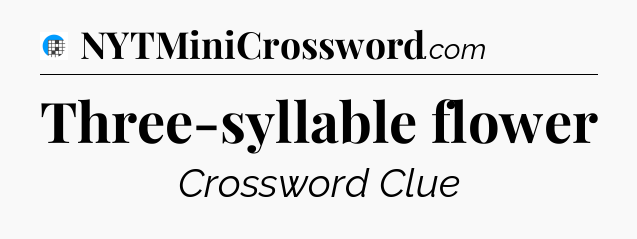 NYTMiniCrossword.com

Three-syllable flower

Crossword Clue